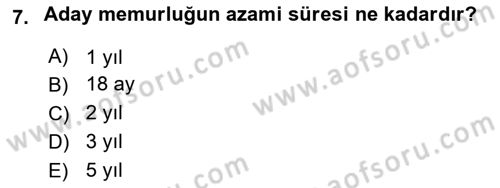 7. Aday memurluğun azami süresi ne kadardır?

A) 1 yıl
B) 18 ay
C) 2 yıl
D) 3 yıl
E) 5 yıl

www.aofsoru.com
www.aofsoru.com
www.aofsoru.com